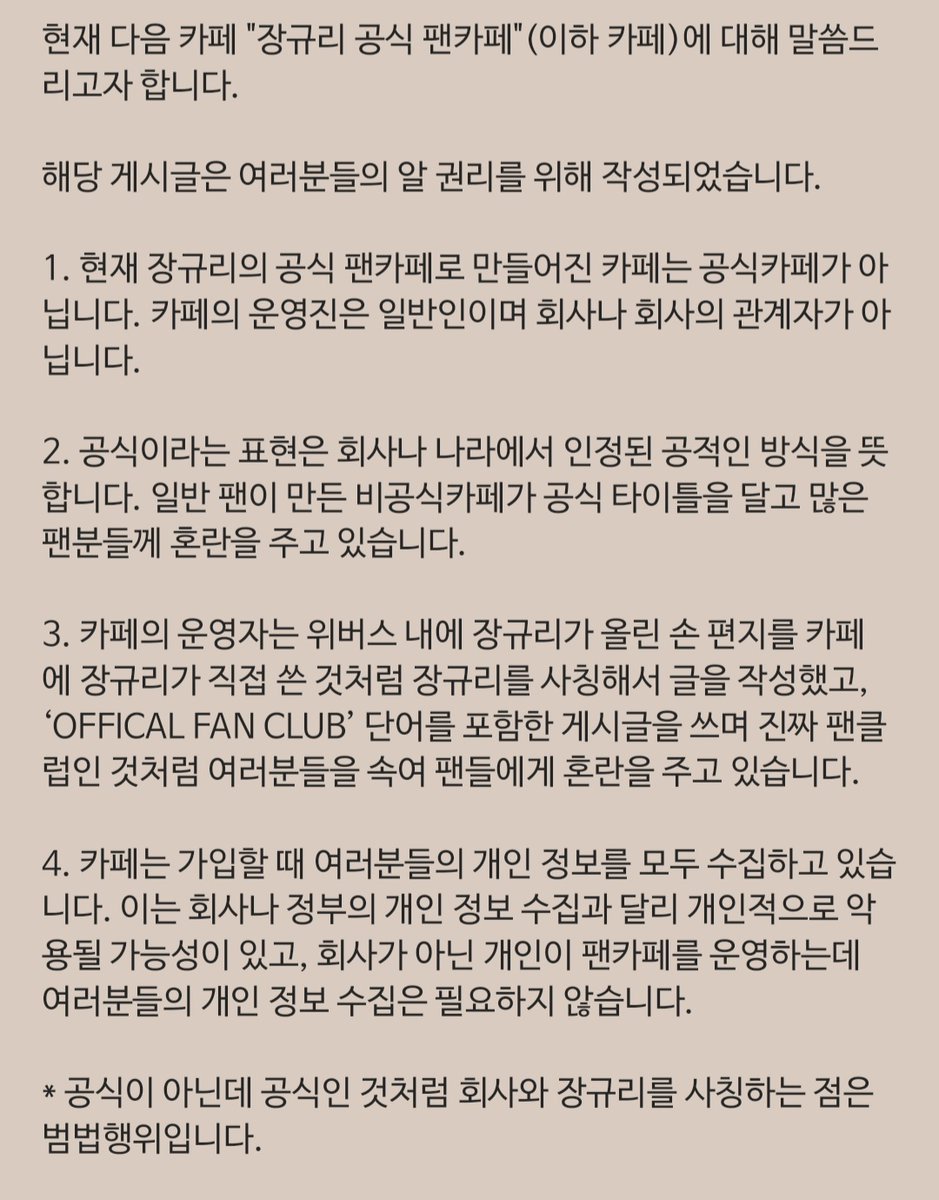 현재 다음 카페 "장규리 공식 팬카페"(이하 카페)에 대해 말씀드리고자 합니다.

해당 게시글은 여러분들의 알 권리를 위해 작성되었습니다.

1. 현재 장규리의 공식 팬카페로 만들어진 카페는 공식카페가 아닙니다. 카페의 운영진은 일반인이며 회사나 회사의 관계자가 아닙니다.

2. 공식이라는 표현은 회사나 나라에서 인정된 공적인 방식을 뜻합니다. 일반 팬이 만든 비공식카페가 공식 타이틀을 달고 많은 팬분들께 혼란을 주고 있습니다.

3. 카페의 운영자는 위버스 내에 장규리가 올린 손 편지를 카페에 장규리가 직접 쓴 것처럼 장규리를 사칭해서 글을 작성했고, ‘OFFICAL FAN CLUB’ 단어를 포함한 게시글을 쓰며 진짜 팬클럽인 것처럼 여러분들을 속여 팬들에게 혼란을 주고 있습니다.

4. 카페는 가입할 때 여러분들의 개인 정보를 모두 수집하고 있습니다. 이는 회사나 정부의 개인 정보 수집과 달리 개인적으로 악용될 가능성이 있고, 회사가 아닌 개인이 팬카페를 운영하는데 여러분들의 개인 정보 수집은 필요하지 않습니다.

* 공식이 아닌데 공식인 것처럼 회사와 장규리를 사칭하는 점은 범법행위입니다.